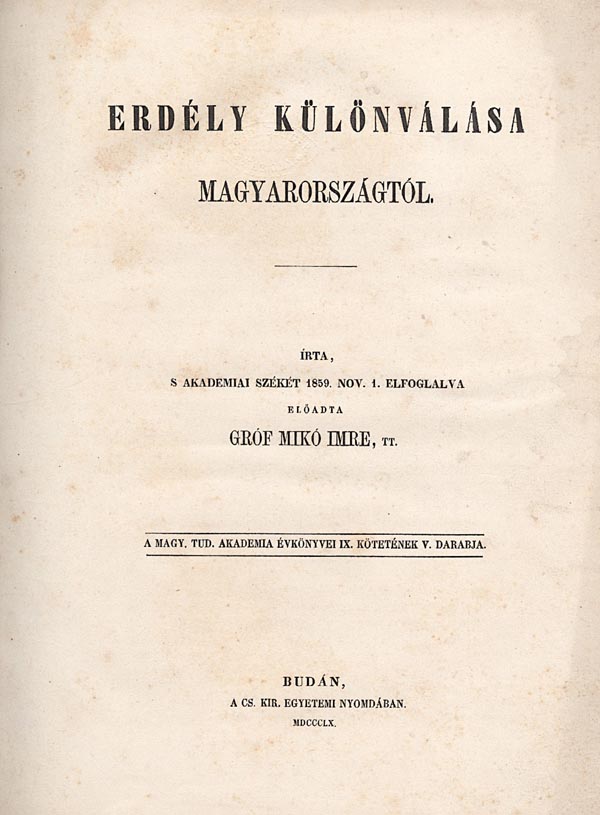 ERDÉLY KÜLÖNVÁLÁSA

MAGYARORSZÁGTÓL.

ÍRTA,

S AKADEMIAI SZÉKÉT 1859. NOV. 1. ELFOGLALVA

ELŐADTA

GRÓF MIKÓ IMRE, TT.

A MAGY. TUD. AKADEMIA ÉVKÖNYVEI IX. KÖTETÉNEK V. DARABJA.

BUDÁN,

A CS. KIR. EGYETEMI NYOMDÁBAN.

MDCCCLX.